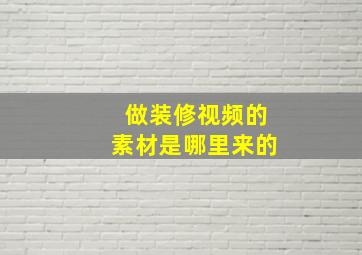 做装修视频的
素材是哪里来的